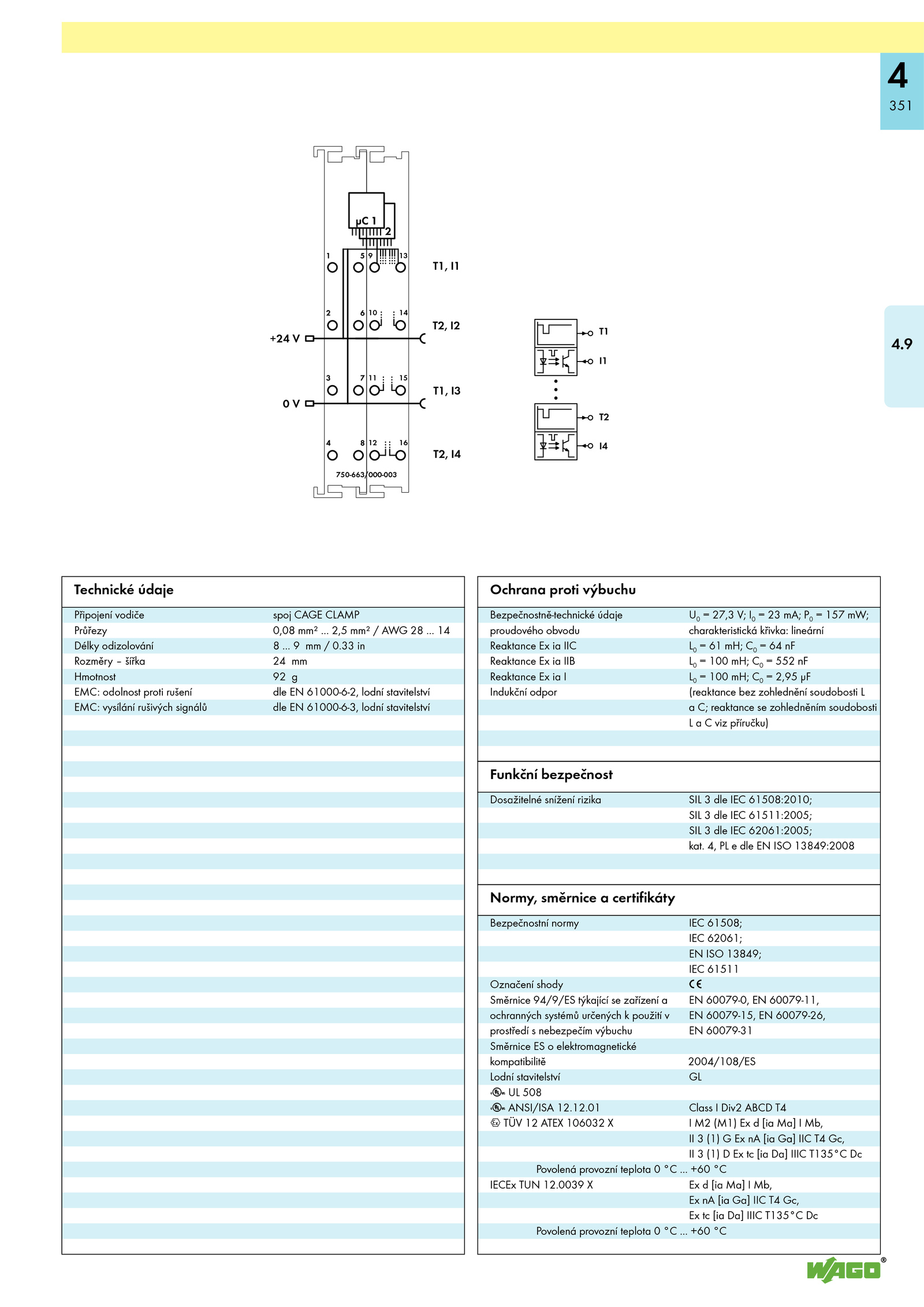 4
351

4.9

µC 1
2
1
5
9
13
T1, I1
2
6
10
14
T2, I2
+24 V
3
7
11
15
T1, I3
0 V
4
8
12
16
T2, I4
750-663/000-003

T1
I1
T2
I4

Technické údaje

| | |
|---|---|
| Připojení vodiče | spoj CAGE CLAMP |
| Průřezy | 0,08 mm² ... 2,5 mm² / AWG 28 ... 14 |
| Délky odizolování | 8 ... 9 mm / 0.33 in |
| Rozměry – šířka | 24 mm |
| Hmotnost | 92 g |
| EMC: odolnost proti rušení | dle EN 61000-6-2, lodní stavitelství |
| EMC: vysílání rušivých signálů | dle EN 61000-6-3, lodní stavitelství |

Ochrana proti výbuchu

| | |
|---|---|
| Bezpečnostně-technické údaje proudového obvodu | $U_0$ = 27,3 V; $I_0$ = 23 mA; $P_0$ = 157 mW; charakteristická křivka: lineární |
| Reaktance Ex ia IIC | $L_0$ = 61 mH; $C_0$ = 64 nF |
| Reaktance Ex ia IIB | $L_0$ = 100 mH; $C_0$ = 552 nF |
| Reaktance Ex ia I | $L_0$ = 100 mH; $C_0$ = 2,95 µF |
| Indukční odpor | (reaktance bez zohlednění soudobosti L a C; reaktance se zohledněním soudobosti L a C viz příručku) |

Funkční bezpečnost

| | |
|---|---|
| Dosažitelné snížení rizika | SIL 3 dle IEC 61508:2010; SIL 3 dle IEC 61511:2005; SIL 3 dle IEC 62061:2005; kat. 4, PL e dle EN ISO 13849:2008 |

Normy, směrnice a certifikáty

| | |
|---|---|
| Bezpečnostní normy | IEC 61508; IEC 62061; EN ISO 13849; IEC 61511 |
| Označení shody | CE |
| Směrnice 94/9/ES týkající se zařízení a ochranných systémů určených k použití v prostředí s nebezpečím výbuchu | EN 60079-0, EN 60079-11, EN 60079-15, EN 60079-26, EN 60079-31 |
| Směrnice ES o elektromagnetické kompatibilitě | 2004/108/ES |
| Lodní stavitelství | GL |
| UL 508 | |
| ANSI/ISA 12.12.01 | Class I Div2 ABCD T4 |
| TÜV 12 ATEX 106032 X | I M2 (M1) Ex d [ia Ma] I Mb, II 3 (1) G Ex nA [ia Ga] IIC T4 Gc, II 3 (1) D Ex tc [ia Da] IIIC T135°C Dc |
| Povolená provozní teplota 0 °C ... +60 °C | |
| IECEx TUN 12.0039 X | Ex d [ia Ma] I Mb, Ex nA [ia Ga] IIC T4 Gc, Ex tc [ia Da] IIIC T135°C Dc |
| Povolená provozní teplota 0 °C ... +60 °C | |

WAGO®